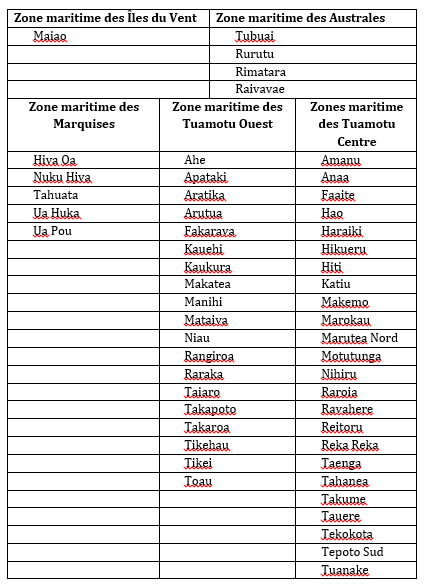 | Zone maritime des Îles du Vent | Zone maritime des Australes |
|---|---|
| Maiao | Tubuai |
| | Rurutu |
| | Rimatara |
| | Raivavae |

| Zone maritime des Marquises | Zone maritime des Tuamotu Ouest | Zones maritime des Tuamotu Centre |
|---|---|---|
| Hiva Oa | Ahe | Amanu |
| Nuku Hiva | Apataki | Anaa |
| Tahuata | Aratika | Faaite |
| Ua Huka | Arutua | Hao |
| Ua Pou | Fakarava | Haraiki |
| | Kauehi | Hikueru |
| | Kaukura | Hiti |
| | Makatea | Katiu |
| | Manihi | Makemo |
| | Mataiva | Marokau |
| | Niau | Marutea Nord |
| | Rangiroa | Motutunga |
| | Raraka | Nihiru |
| | Taiaro | Raroia |
| | Takapoto | Ravahere |
| | Takaroa | Reitoru |
| | Tikehau | Reka Reka |
| | Tikei | Taenga |
| | Toau | Tahanea |
| | | Takume |
| | | Tauere |
| | | Tekokota |
| | | Tepoto Sud |
| | | Tuanake |